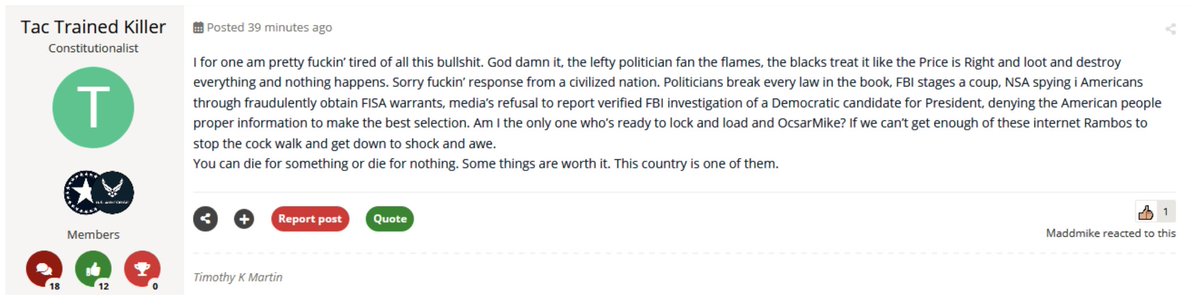 Tac Trained Killer
Constitutionalist

T

Members

18 12 0

Posted 39 minutes ago

I for one am pretty fuckin' tired of all this bullshit. God damn it, the lefty politician fan the flames, the blacks treat it like the Price is Right and loot and destroy everything and nothing happens. Sorry fuckin' response from a civilized nation. Politicians break every law in the book, FBI stages a coup, NSA spying i Americans through fraudulently obtain FISA warrants, media's refusal to report verified FBI investigation of a Democratic candidate for President, denying the American people proper information to make the best selection. Am I the only one who's ready to lock and load and OcsarMike? If we can't get enough of these internet Rambos to stop the cock walk and get down to shock and awe.
You can die for something or die for nothing. Some things are worth it. This country is one of them.

Report post Quote

1
Maddmike reacted to this

Timothy K Martin